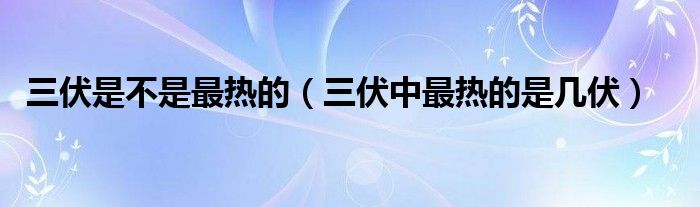 三伏是不是最热的（三伏中最热的是几伏）